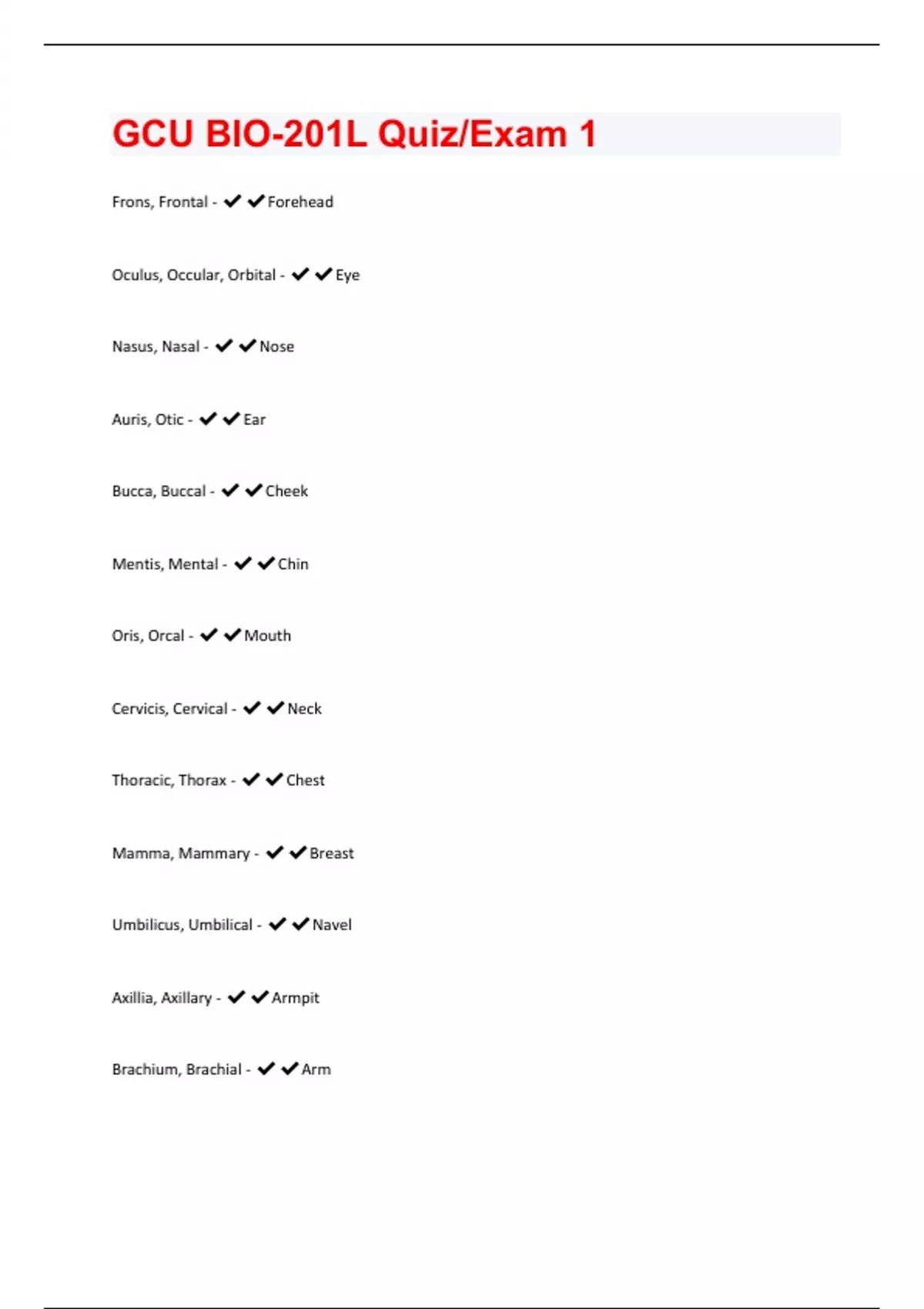 GCU BIO-201L Quiz/Exam 1

Frons, Frontal - ✔✔Forehead

Oculus, Occular, Orbital - ✔✔Eye

Nasus, Nasal - ✔✔Nose

Auris, Otic - ✔✔Ear

Bucca, Buccal - ✔✔Cheek

Mentis, Mental - ✔✔Chin

Oris, Orcal - ✔✔Mouth

Cervicis, Cervical - ✔✔Neck

Thoracic, Thorax - ✔✔Chest

Mamma, Mammary - ✔✔Breast

Umbilicus, Umbilical - ✔✔Navel

Axillia, Axillary - ✔✔Armpit

Brachium, Brachial - ✔✔Arm